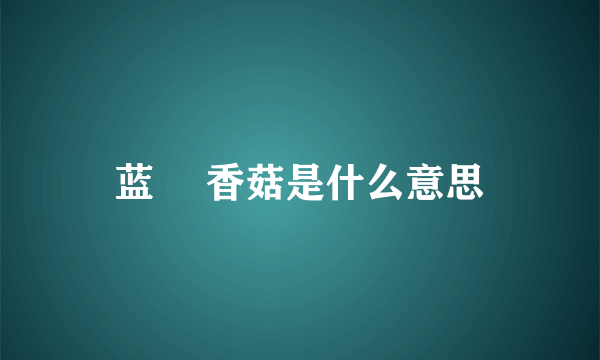 蓝　　香菇是什么意思